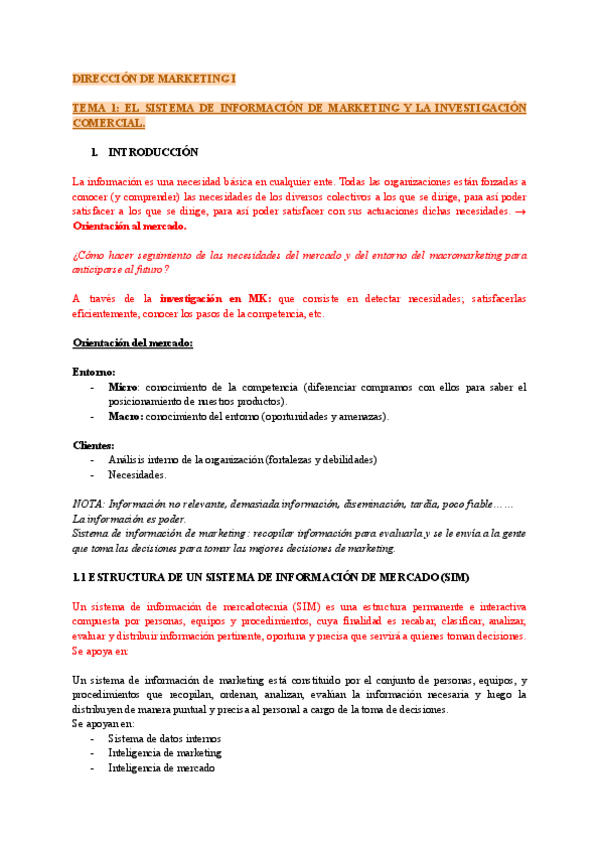 DIRECCIÓN DE MARKETING I

TEMA 1: EL SISTEMA DE INFORMACIÓN DE MARKETING Y LA INVESTIGACIÓN COMERCIAL.

1. INTRODUCCIÓN

La información es una necesidad básica en cualquier ente. Todas las organizaciones están forzadas a conocer (y comprender) las necesidades de los diversos colectivos a los que se dirige, para así poder satisfacer a los que se dirige, para así poder satisfacer con sus actuaciones dichas necesidades. → Orientación al mercado.

¿Cómo hacer seguimiento de las necesidades del mercado y del entorno del macromarketing para anticiparse al futuro?

A través de la investigación en MK: que consiste en detectar necesidades; satisfacerlas eficientemente, conocer los pasos de la competencia, etc.

Orientación del mercado:

Entorno:
- Micro: conocimiento de la competencia (diferenciar compramos con ellos para saber el posicionamiento de nuestros productos).
- Macro: conocimiento del entorno (oportunidades y amenazas).

Clientes:
- Análisis interno de la organización (fortalezas y debilidades)
- Necesidades.

NOTA: Información no relevante, demasiada información, diseminación, tardía, poco fiable……
La información es poder.
Sistema de información de marketing: recopilar información para evaluarla y se le envía a la gente que toma las decisiones para tomar las mejores decisiones de marketing.

1.1 ESTRUCTURA DE UN SISTEMA DE INFORMACIÓN DE MERCADO (SIM)

Un sistema de información de mercadotecnia (SIM) es una estructura permanente e interactiva compuesta por personas, equipos y procedimientos, cuya finalidad es recabar, clasificar, analizar, evaluar y distribuir información pertinente, oportuna y precisa que servirá a quienes toman decisiones. Se apoya en:

Un sistema de información de marketing está constituido por el conjunto de personas, equipos, y procedimientos que recopilan, ordenan, analizan, evalúan la información necesaria y luego la distribuyen de manera puntual y precisa al personal a cargo de la toma de decisiones.
Se apoyan en:
- Sistema de datos internos
- Inteligencia de marketing
- Inteligencia de mercado